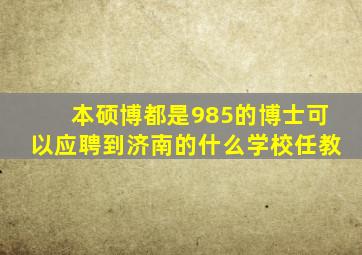 本硕博都是985的博士可以应聘到济南的什么学校任教